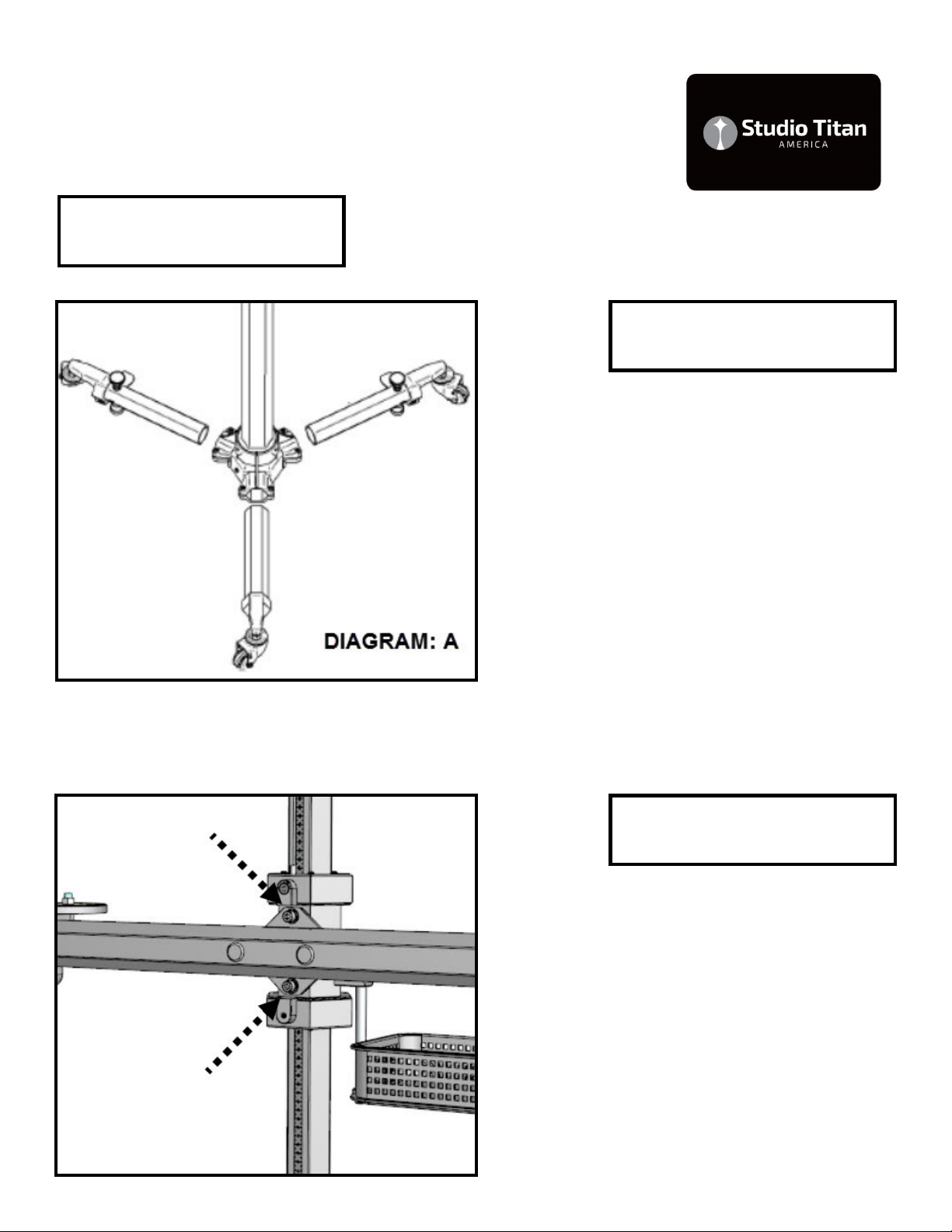 Studio Titan
AMERICA

DIAGRAM: A